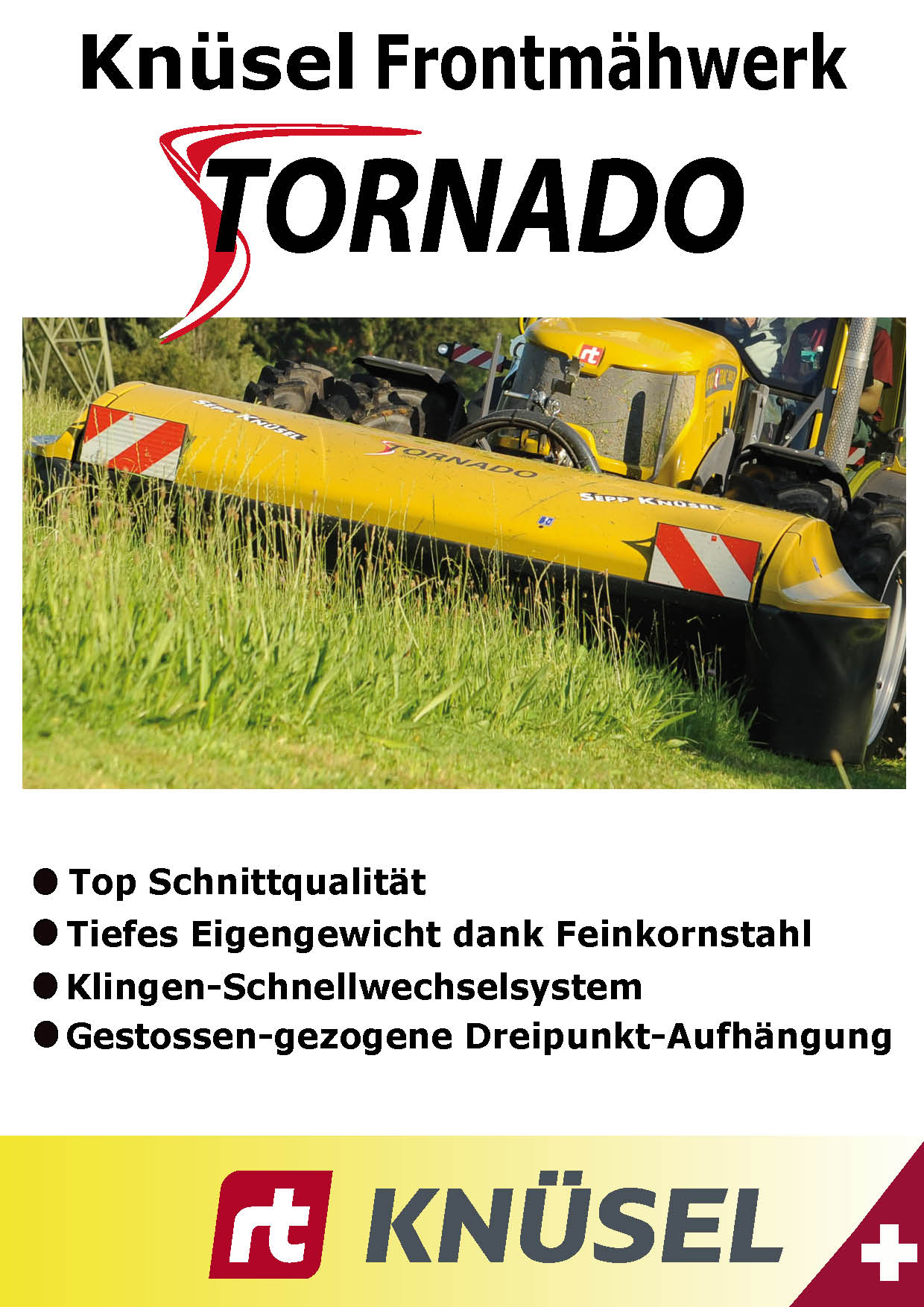 Knüsel Frontmähwerk

TORNADO

SEPP KNÜSEL

TORNADO

SEPP KNÜSEL

• Top Schnittqualität
• Tiefes Eigengewicht dank Feinkornstahl
• Klingen-Schnellwechselsystem
• Gestossen-gezogene Dreipunkt-Aufhängung

rt KNÜSEL